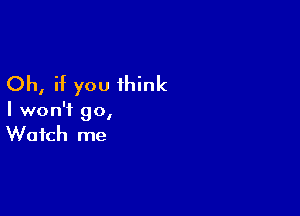 Oh, if you think
I won't go,
Watch me